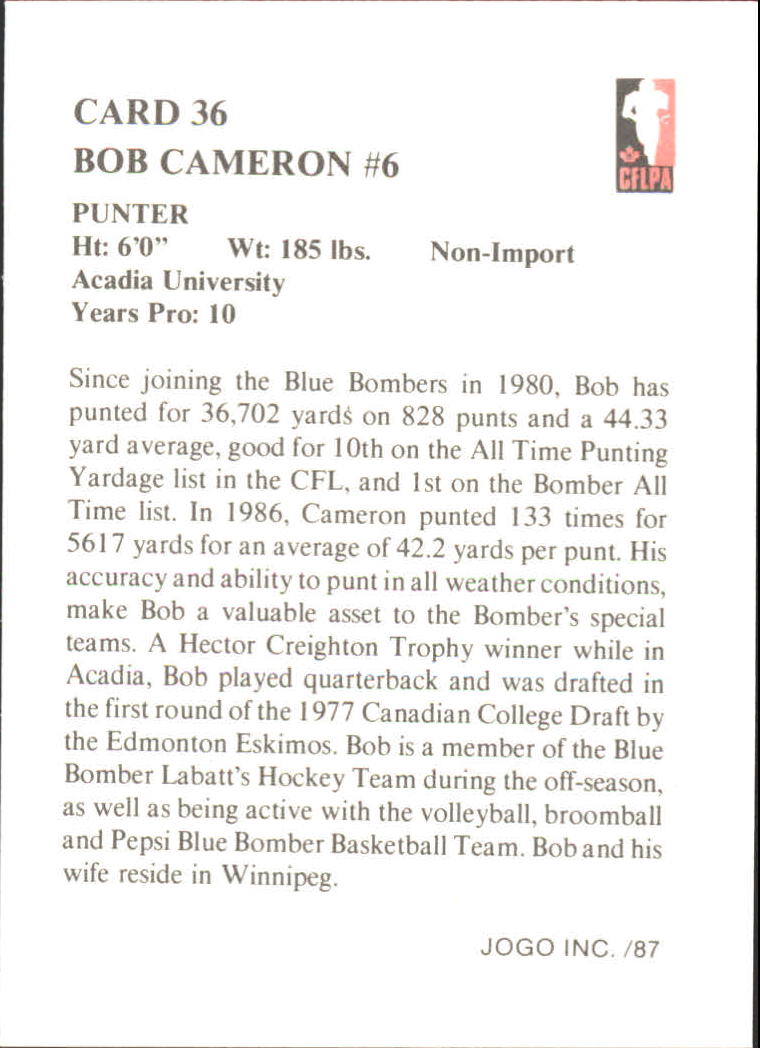 CARD 36
BOB CAMERON #6

CFLPA

PUNTER
Ht: 6'0" Wt: 185 lbs. Non-Import
Acadia University
Years Pro: 10

Since joining the Blue Bombers in 1980, Bob has punted for 36,702 yards on 828 punts and a 44.33 yard average, good for 10th on the All Time Punting Yardage list in the CFL, and 1st on the Bomber All Time list. In 1986, Cameron punted 133 times for 5617 yards for an average of 42.2 yards per punt. His accuracy and ability to punt in all weather conditions, make Bob a valuable asset to the Bomber's special teams. A Hector Creighton Trophy winner while in Acadia, Bob played quarterback and was drafted in the first round of the 1977 Canadian College Draft by the Edmonton Eskimos. Bob is a member of the Blue Bomber Labatt's Hockey Team during the off-season, as well as being active with the volleyball, broomball and Pepsi Blue Bomber Basketball Team. Bob and his wife reside in Winnipeg.

JOGO INC. /87